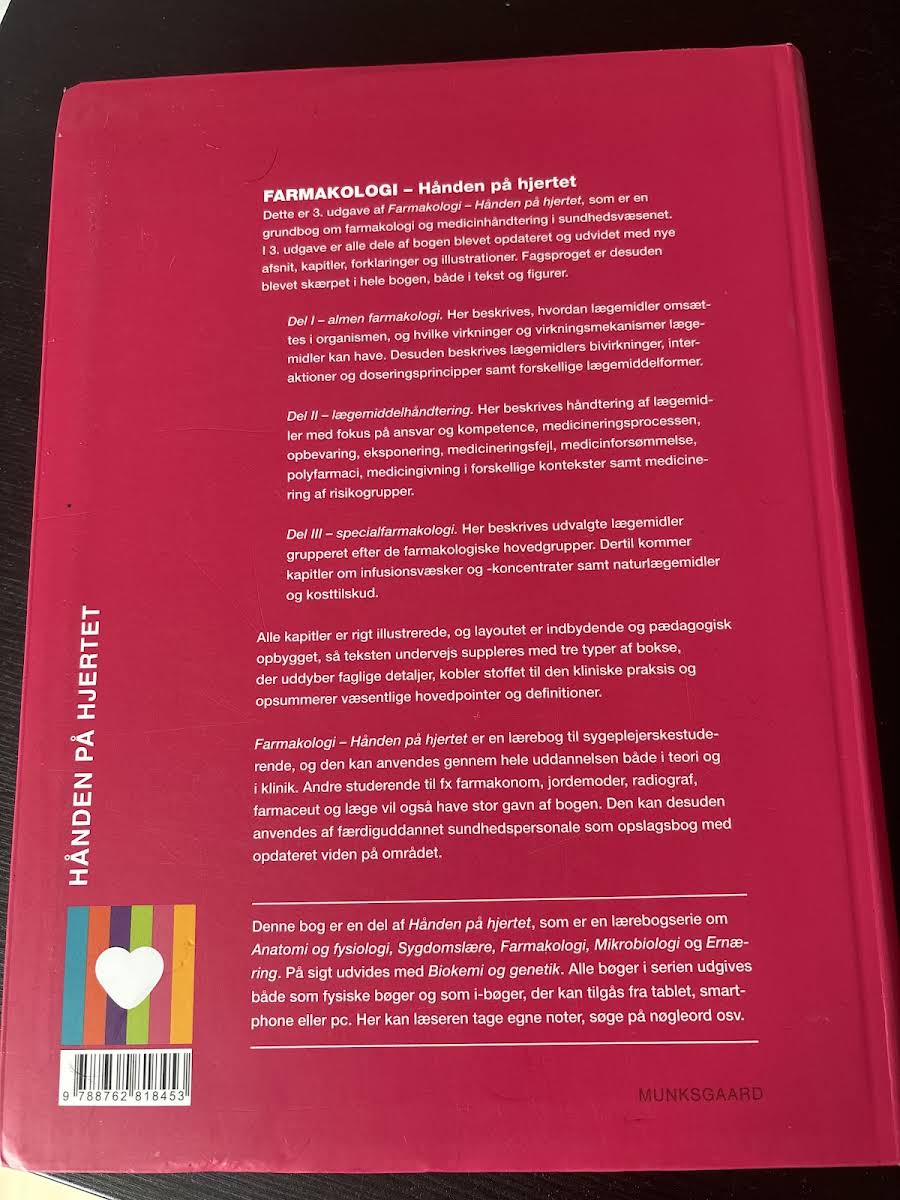 FARMAKOLOGI – Hånden på hjertet

Dette er 3. udgave af Farmakologi – Hånden på hjertet, som er en grundbog om farmakologi og medicinhåndtering i sundhedsvæsenet. I 3. udgave er alle dele af bogen blevet opdateret og udvidet med nye afsnit, kapitler, forklaringer og illustrationer. Fagsproget er desuden blevet skærpet i hele bogen, både i tekst og figurer.

Del I – almen farmakologi. Her beskrives, hvordan lægemidler omsættes i organismen, og hvilke virkninger og virkningsmekanismer lægemidler kan have. Desuden beskrives lægemidlers bivirkninger, interaktioner og doseringsprincipper samt forskellige lægemiddelformer.

Del II – lægemiddelhåndtering. Her beskrives håndtering af lægemidler med fokus på ansvar og kompetence, medicineringsprocessen, opbevaring, eksponering, medicineringsfejl, medicinforsømmelse, polyfarmaci, medicingivning i forskellige kontekster samt medicinering af risikogrupper.

Del III – specialfarmakologi. Her beskrives udvalgte lægemidler grupperet efter de farmakologiske hovedgrupper. Dertil kommer kapitler om infusionsvæsker og -koncentrater samt naturlægemidler og kosttilskud.

Alle kapitler er rigt illustrerede, og layoutet er indbydende og pædagogisk opbygget, så teksten undervejs suppleres med tre typer af bokse, der uddyber faglige detaljer, kobler stoffet til den kliniske praksis og opsummerer væsentlige hovedpointer og definitioner.

Farmakologi – Hånden på hjertet er en lærebog til sygeplejerskestuderende, og den kan anvendes gennem hele uddannelsen både i teori og i klinik. Andre studerende til fx farmakonom, jordemoder, radiograf, farmaceut og læge vil også have stor gavn af bogen. Den kan desuden anvendes af færdiguddannet sundhedspersonale som opslagsbog med opdateret viden på området.

Denne bog er en del af Hånden på hjertet, som er en lærebogserie om Anatomi og fysiologi, Sygdomslære, Farmakologi, Mikrobiologi og Ernæring. På sigt udvides med Biokemi og genetik. Alle bøger i serien udgives både som fysiske bøger og som i-bøger, der kan tilgås fra tablet, smartphone eller pc. Her kan læseren tage egne noter, søge på nøgleord osv.

HÅNDEN PÅ HJERTET

9 788762 818453

MUNKSGAARD